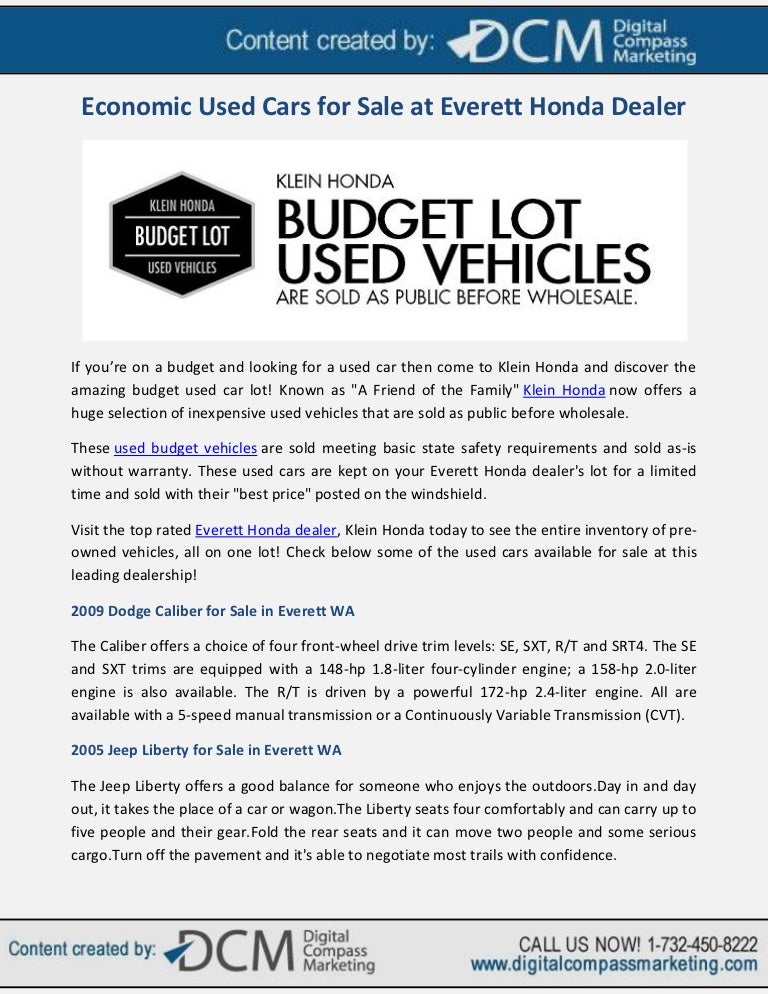 Content created by: DCM Digital Compass Marketing

Economic Used Cars for Sale at Everett Honda Dealer

KLEIN HONDA
BUDGET LOT
USED VEHICLES

KLEIN HONDA
BUDGET LOT
USED VEHICLES
ARE SOLD AS PUBLIC BEFORE WHOLESALE.

If you're on a budget and looking for a used car then come to Klein Honda and discover the amazing budget used car lot! Known as "A Friend of the Family" Klein Honda now offers a huge selection of inexpensive used vehicles that are sold as public before wholesale.

These used budget vehicles are sold meeting basic state safety requirements and sold as-is without warranty. These used cars are kept on your Everett Honda dealer's lot for a limited time and sold with their "best price" posted on the windshield.

Visit the top rated Everett Honda dealer, Klein Honda today to see the entire inventory of pre-owned vehicles, all on one lot! Check below some of the used cars available for sale at this leading dealership!

2009 Dodge Caliber for Sale in Everett WA

The Caliber offers a choice of four front-wheel drive trim levels: SE, SXT, R/T and SRT4. The SE and SXT trims are equipped with a 148-hp 1.8-liter four-cylinder engine; a 158-hp 2.0-liter engine is also available. The R/T is driven by a powerful 172-hp 2.4-liter engine. All are available with a 5-speed manual transmission or a Continuously Variable Transmission (CVT).

2005 Jeep Liberty for Sale in Everett WA

The Jeep Liberty offers a good balance for someone who enjoys the outdoors.Day in and day out, it takes the place of a car or wagon.The Liberty seats four comfortably and can carry up to five people and their gear.Fold the rear seats and it can move two people and some serious cargo.Turn off the pavement and it's able to negotiate most trails with confidence.

Content created by: DCM Digital Compass Marketing

CALL US NOW! 1-732-450-8222
www.digitalcompassmarketing.com